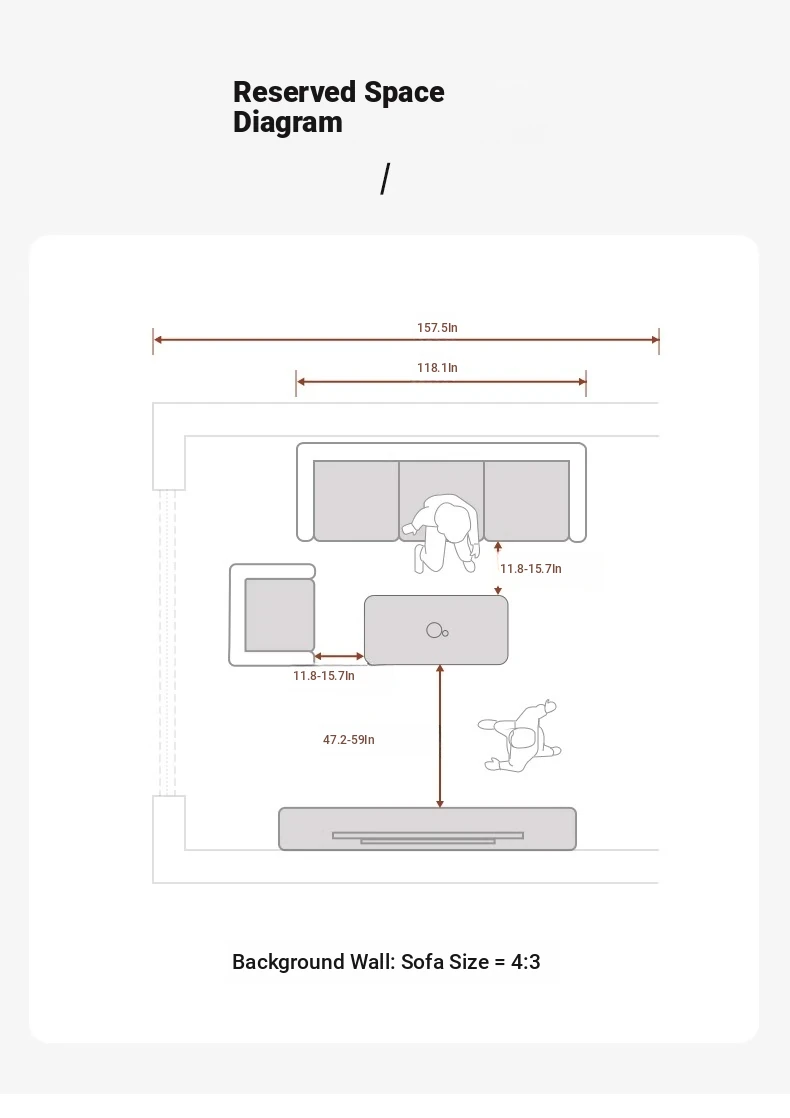 Reserved Space Diagram

/

157.5In

118.1In

11.8-15.7In

11.8-15.7In

47.2-59In

Background Wall: Sofa Size = 4:3